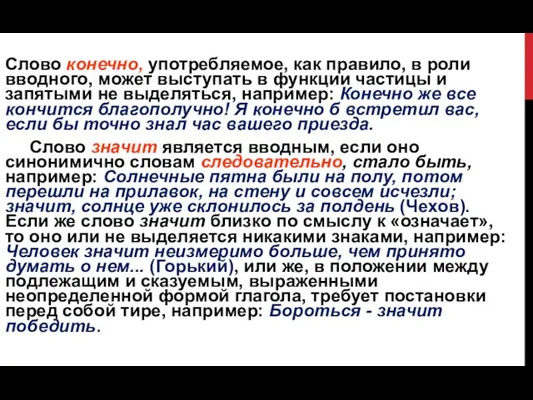 Слово конечно, употребляемое, как правило, в роли вводного, может выступать в функции частицы и запятыми не выделяться, например: Конечно же все кончится благополучно! Я конечно б встретил вас, если бы точно знал час вашего приезда.

Слово значит является вводным, если оно синонимично словам следовательно, стало быть, например: Солнечные пятна были на полу, потом перешли на прилавок, на стену и совсем исчезли; значит, солнце уже склонилось за полдень (Чехов). Если же слово значит близко по смыслу к «означает», то оно или не выделяется никакими знаками, например: Человек значит неизмеримо больше, чем принято думать о нем... (Горький), или же, в положении между подлежащим и сказуемым, выраженными неопределенной формой глагола, требует постановки перед собой тире, например: Бороться - значит победить.